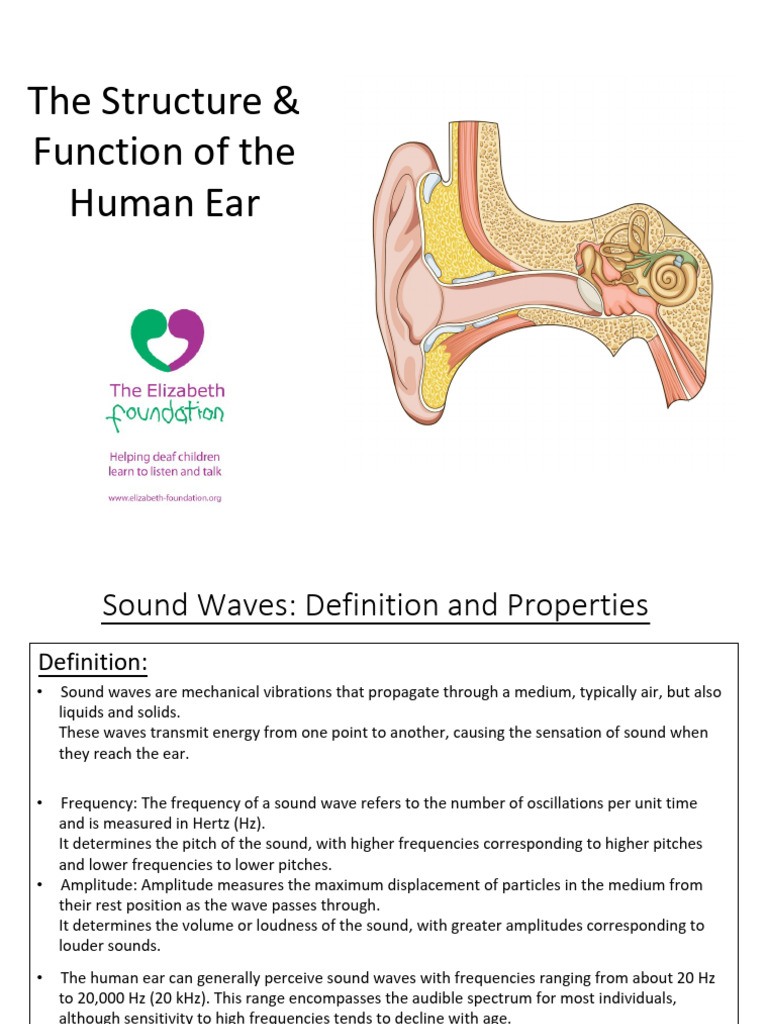 The Structure & Function of the Human Ear

The Elizabeth foundation

Helping deaf children learn to listen and talk

www.elizabeth-foundation.org

Sound Waves: Definition and Properties

Definition:

• Sound waves are mechanical vibrations that propagate through a medium, typically air, but also liquids and solids.
These waves transmit energy from one point to another, causing the sensation of sound when they reach the ear.

• Frequency: The frequency of a sound wave refers to the number of oscillations per unit time and is measured in Hertz (Hz).
It determines the pitch of the sound, with higher frequencies corresponding to higher pitches and lower frequencies to lower pitches.
• Amplitude: Amplitude measures the maximum displacement of particles in the medium from their rest position as the wave passes through.
It determines the volume or loudness of the sound, with greater amplitudes corresponding to louder sounds.

• The human ear can generally perceive sound waves with frequencies ranging from about 20 Hz to 20,000 Hz (20 kHz). This range encompasses the audible spectrum for most individuals, although sensitivity to high frequencies tends to decline with age.